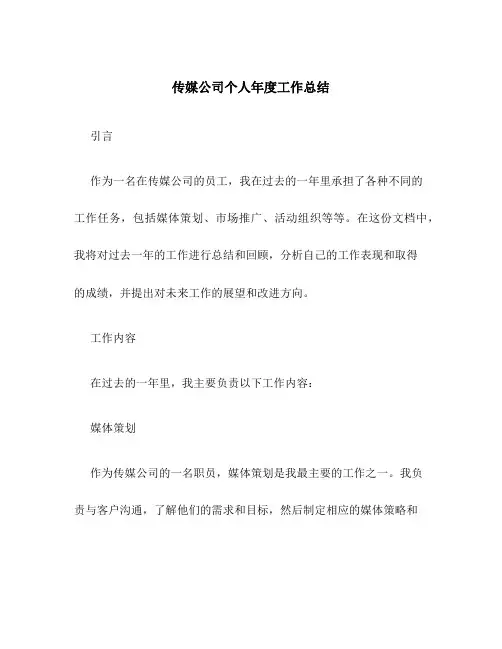 传媒公司个人年度工作总结

引言

作为一名在传媒公司的员工，我在过去的一年里承担了各种不同的工作任务，包括媒体策划、市场推广、活动组织等等。在这份文档中，我将对过去一年的工作进行总结和回顾，分析自己的工作表现和取得的成绩，并提出对未来工作的展望和改进方向。

工作内容

在过去的一年里，我主要负责以下工作内容：

媒体策划

作为传媒公司的一名职员，媒体策划是我最主要的工作之一。我负责与客户沟通，了解他们的需求和目标，然后制定相应的媒体策略和